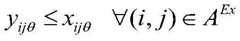 $y_{ij\theta} \leq x_{ij\theta} \quad \forall (i, j) \in A^{Ex}$